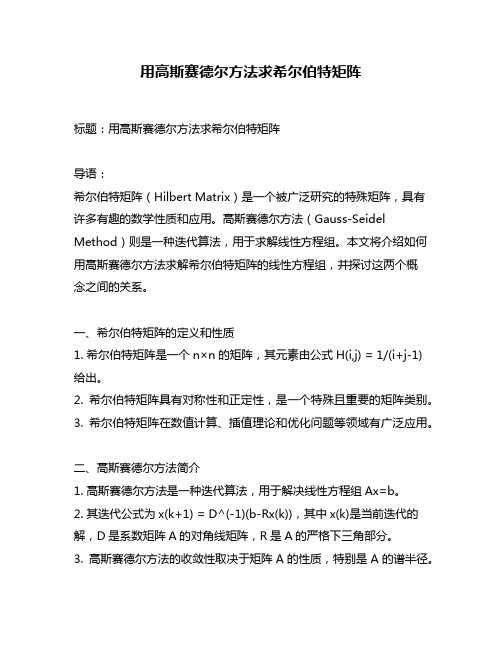 用高斯赛德尔方法求希尔伯特矩阵

标题：用高斯赛德尔方法求希尔伯特矩阵

导语：
希尔伯特矩阵（Hilbert Matrix）是一个被广泛研究的特殊矩阵，具有许多有趣的数学性质和应用。高斯赛德尔方法（Gauss-Seidel Method）则是一种迭代算法，用于求解线性方程组。本文将介绍如何用高斯赛德尔方法求解希尔伯特矩阵的线性方程组，并探讨这两个概念之间的关系。

一、希尔伯特矩阵的定义和性质
1. 希尔伯特矩阵是一个 n×n 的矩阵，其元素由公式 H(i,j) = 1/(i+j-1) 给出。
2. 希尔伯特矩阵具有对称性和正定性，是一个特殊且重要的矩阵类别。
3. 希尔伯特矩阵在数值计算、插值理论和优化问题等领域有广泛应用。

二、高斯赛德尔方法简介
1. 高斯赛德尔方法是一种迭代算法，用于解决线性方程组 Ax=b。
2. 其迭代公式为 x(k+1) = D^(-1)(b-Rx(k))，其中 x(k)是当前迭代的解，D 是系数矩阵 A 的对角线矩阵，R 是 A 的严格下三角部分。
3. 高斯赛德尔方法的收敛性取决于矩阵 A 的性质，特别是 A 的谱半径。